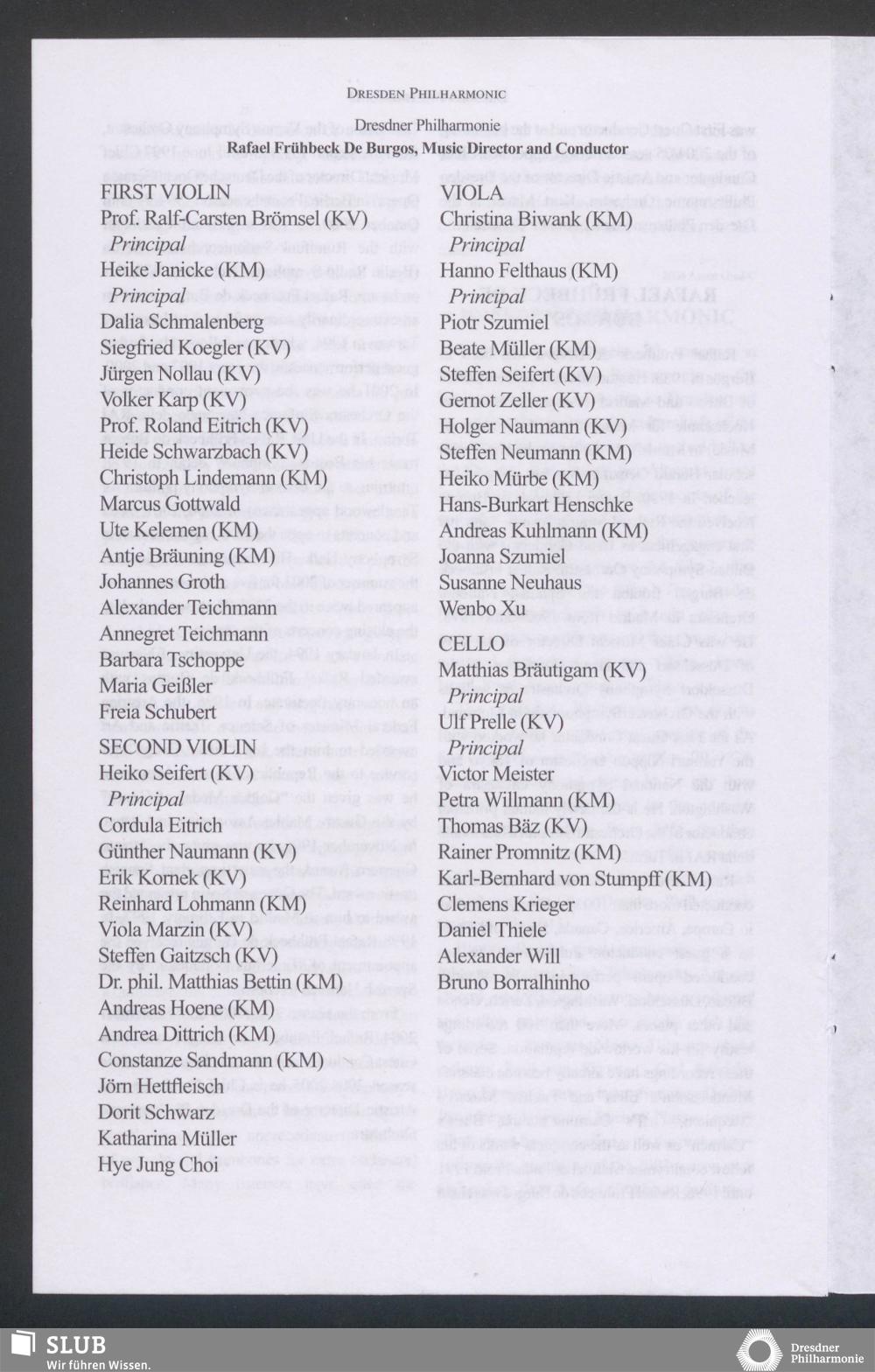 DRESDEN PHILHARMONIC

Dresdner Philharmonie
Rafael Frühbeck De Burgos, Music Director and Conductor

FIRST VIOLIN
Prof. Ralf-Carsten Brömsel (KV)
Principal
Heike Janicke (KM)
Principal
Dalia Schmalenberg
Siegfried Koegler (KV)
Jürgen Nollau (KV)
Volker Karp (KV)
Prof. Roland Eitrich (KV)
Heide Schwarzbach (KV)
Christoph Lindemann (KM)
Marcus Gottwald
Ute Kelemen (KM)
Antje Bräuning (KM)
Johannes Groth
Alexander Teichmann
Annegret Teichmann
Barbara Tschoppe
Maria Geißler
Freia Schubert

SECOND VIOLIN
Heiko Seifert (KV)
Principal
Cordula Eitrich
Günther Naumann (KV)
Erik Kornek (KV)
Reinhard Lohmann (KM)
Viola Marzin (KV)
Steffen Gaitzsch (KV)
Dr. phil. Matthias Bettin (KM)
Andreas Hoene (KM)
Andrea Dittrich (KM)
Constanze Sandmann (KM)
Jörn Hettfleisch
Dorit Schwarz
Katharina Müller
Hye Jung Choi

VIOLA
Christina Biwank (KM)
Principal
Hanno Felthaus (KM)
Principal
Piotr Szumiel
Beate Müller (KM)
Steffen Seifert (KV)
Gernot Zeller (KV)
Holger Naumann (KV)
Steffen Neumann (KM)
Heiko Mürbe (KM)
Hans-Burkart Henschke
Andreas Kuhlmann (KM)
Joanna Szumiel
Susanne Neuhaus
Wenbo Xu

CELLO
Matthias Bräutigam (KV)
Principal
Ulf Prelle (KV)
Principal
Victor Meister
Petra Willmann (KM)
Thomas Bäz (KV)
Rainer Promnitz (KM)
Karl-Bernhard von Stumpff (KM)
Clemens Krieger
Daniel Thiele
Alexander Will
Bruno Borralhinho

SLUB
Wir führen Wissen.

Dresdner Philharmonie